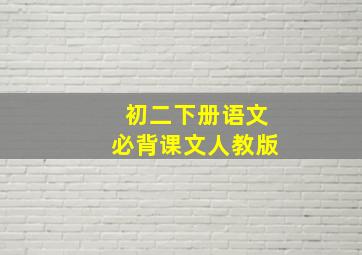 初二下册语文
必背课文人教版